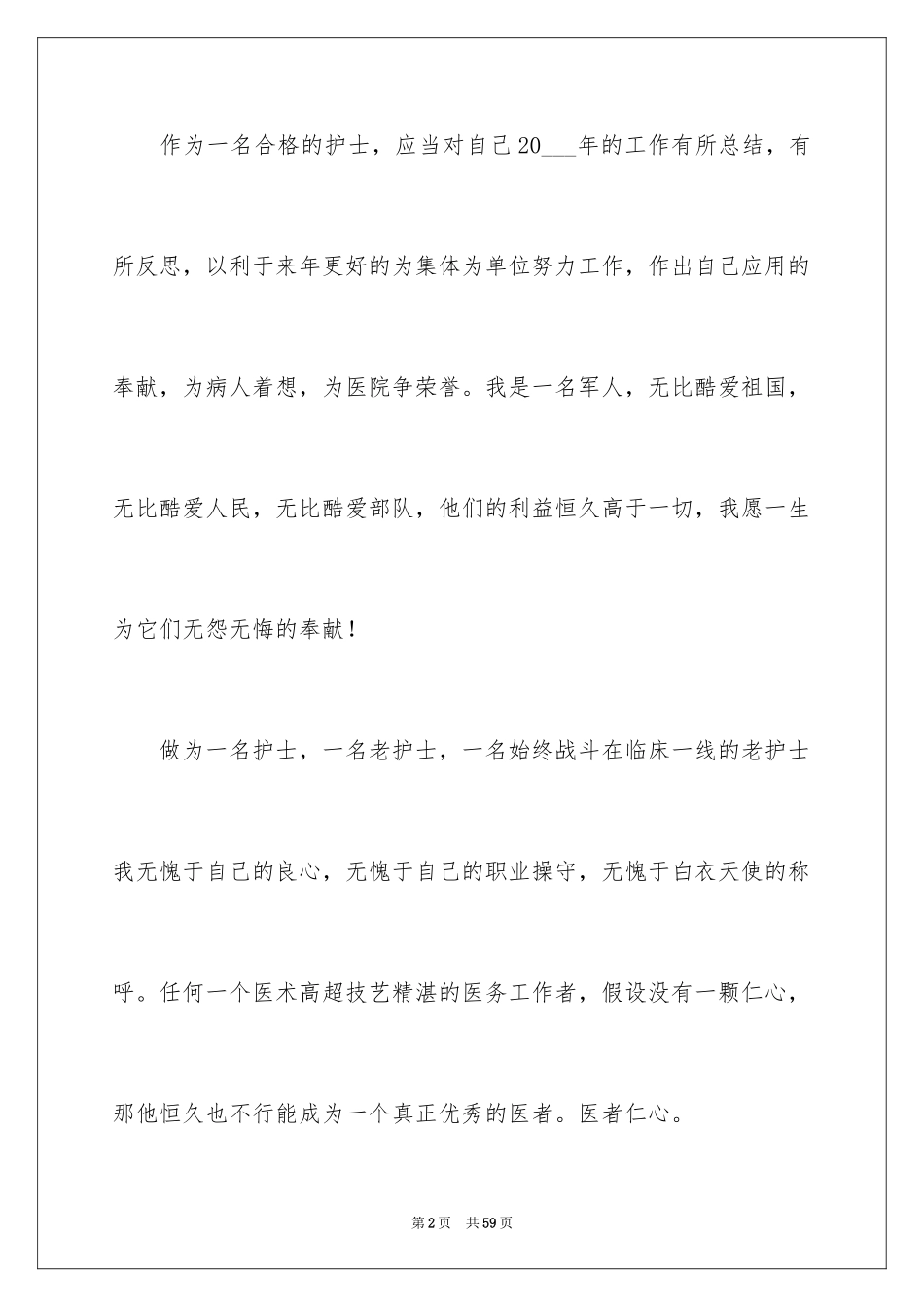 作为一名合格的护士，应当对自己20___年的工作有所总结，有所反思，以利于来年更好的为集体为单位努力工作，作出自己应用的奉献，为病人着想，为医院争荣誉。我是一名军人，无比酷爱祖国，无比酷爱人民，无比酷爱部队，他们的利益恒久高于一切，我愿一生为它们无怨无悔的奉献！

做为一名护士，一名老护士，一名始终战斗在临床一线的老护士我无愧于自己的良心，无愧于自己的职业操守，无愧于白衣天使的称呼。任何一个医术高超技艺精湛的医务工作者，假设没有一颗仁心，那他恒久也不行能成为一个真正优秀的医者。医者仁心。

第2页 共59页